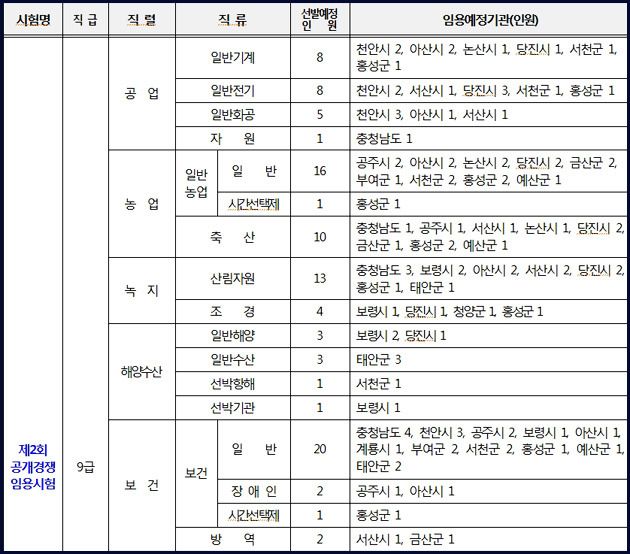 | 시험명 | 직 급 | 직 렬 | 직 류 | | 선발예정 인 원 | 임용예정기관(인원) |
|---|---|---|---|---|---|---|
| 제2회 공개경쟁 임용시험 | 9급 | 공 업 | 일반기계 | | 8 | 천안시 2, 아산시 2, 논산시 1, 당진시 1, 서천군 1, 홍성군 1 |
| | | | 일반전기 | | 8 | 천안시 2, 서산시 1, 당진시 3, 서천군 1, 홍성군 1 |
| | | | 일반화공 | | 5 | 천안시 3, 아산시 1, 서산시 1 |
| | | | 자 원 | | 1 | 충청남도 1 |
| | | 농 업 | 일반 농업 | 일 반 | 16 | 공주시 2, 아산시 2, 논산시 2, 당진시 2, 금산군 2, 부여군 1, 서천군 2, 홍성군 2, 예산군 1 |
| | | | | 시간선택제 | 1 | 홍성군 1 |
| | | | 축 산 | | 10 | 충청남도 1, 공주시 1, 서산시 1, 논산시 1, 당진시 2, 금산군 1, 홍성군 2, 예산군 1 |
| | | 녹 지 | 산림자원 | | 13 | 충청남도 3, 보령시 2, 아산시 2, 서산시 2, 당진시 2, 홍성군 1, 태안군 1 |
| | | | 조 경 | | 4 | 보령시 1, 당진시 1, 청양군 1, 홍성군 1 |
| | | 해양수산 | 일반해양 | | 3 | 보령시 2, 당진시 1 |
| | | | 일반수산 | | 3 | 태안군 3 |
| | | | 선박항해 | | 1 | 서천군 1 |
| | | | 선박기관 | | 1 | 보령시 1 |
| | | 보 건 | 보건 | 일 반 | 20 | 충청남도 4, 천안시 3, 공주시 2, 보령시 1, 아산시 1, 계룡시 1, 부여군 2, 서천군 2, 홍성군 1, 예산군 1, 태안군 2 |
| | | | | 장 애 인 | 2 | 공주시 1, 아산시 1 |
| | | | | 시간선택제 | 1 | 홍성군 1 |
| | | | 방 역 | | 2 | 서산시 1, 금산군 1 |